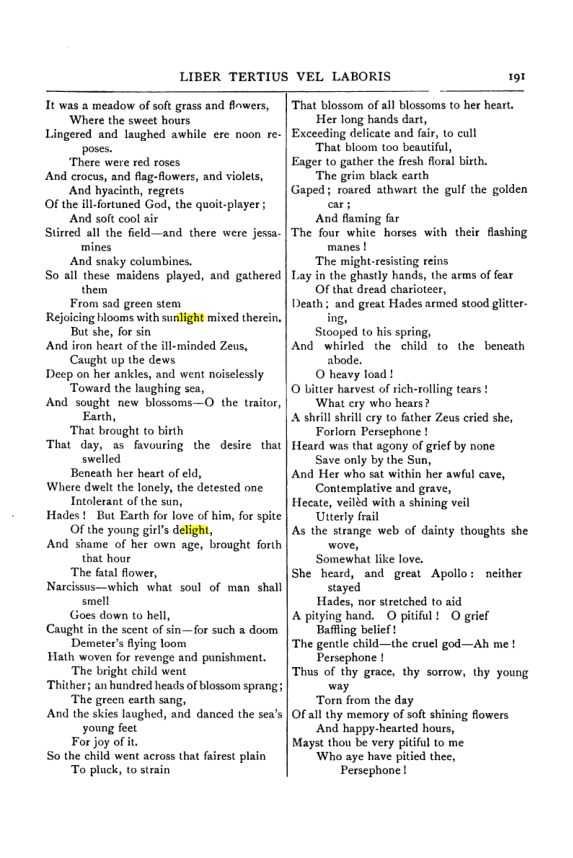 LIBER TERTIUS VEL LABORIS 191

It was a meadow of soft grass and flowers,
Where the sweet hours
Lingered and laughed awhile ere noon reposes.
There were red roses
And crocus, and flag-flowers, and violets,
And hyacinth, regrets
Of the ill-fortuned God, the quoit-player;
And soft cool air
Stirred all the field—and there were jessamines
And snaky columbines.
So all these maidens played, and gathered them
From sad green stem
Rejoicing blooms with sunlight mixed therein.
But she, for sin
And iron heart of the ill-minded Zeus,
Caught up the dews
Deep on her ankles, and went noiselessly
Toward the laughing sea,
And sought new blossoms—O the traitor, Earth,
That brought to birth
That day, as favouring the desire that swelled
Beneath her heart of eld,
Where dwelt the lonely, the detested one
Intolerant of the sun,
Hades! But Earth for love of him, for spite
Of the young girl's delight,
And shame of her own age, brought forth that hour
The fatal flower,
Narcissus—which what soul of man shall smell
Goes down to hell,
Caught in the scent of sin—for such a doom
Demeter's flying loom
Hath woven for revenge and punishment.
The bright child went
Thither; an hundred heads of blossom sprang;
The green earth sang,
And the skies laughed, and danced the sea's young feet
For joy of it.
So the child went across that fairest plain
To pluck, to strain

That blossom of all blossoms to her heart.
Her long hands dart,
Exceeding delicate and fair, to cull
That bloom too beautiful,
Eager to gather the fresh floral birth.
The grim black earth
Gaped; roared athwart the gulf the golden car;
And flaming far
The four white horses with their flashing manes!
The might-resisting reins
Lay in the ghastly hands, the arms of fear
Of that dread charioteer,
Death; and great Hades armed stood glittering,
Stooped to his spring,
And whirled the child to the beneath abode.
O heavy load!
O bitter harvest of rich-rolling tears!
What cry who hears?
A shrill shrill cry to father Zeus cried she,
Forlorn Persephone!
Heard was that agony of grief by none
Save only by the Sun,
And Her who sat within her awful cave,
Contemplative and grave,
Hecate, veilèd with a shining veil
Utterly frail
As the strange web of dainty thoughts she wove,
Somewhat like love.
She heard, and great Apollo: neither stayed
Hades, nor stretched to aid
A pitying hand. O pitiful! O grief
Baffling belief!
The gentle child—the cruel god—Ah me!
Persephone!
Thus of thy grace, thy sorrow, thy young way
Torn from the day
Of all thy memory of soft shining flowers
And happy-hearted hours,
Mayst thou be very pitiful to me
Who aye have pitied thee,
Persephone!